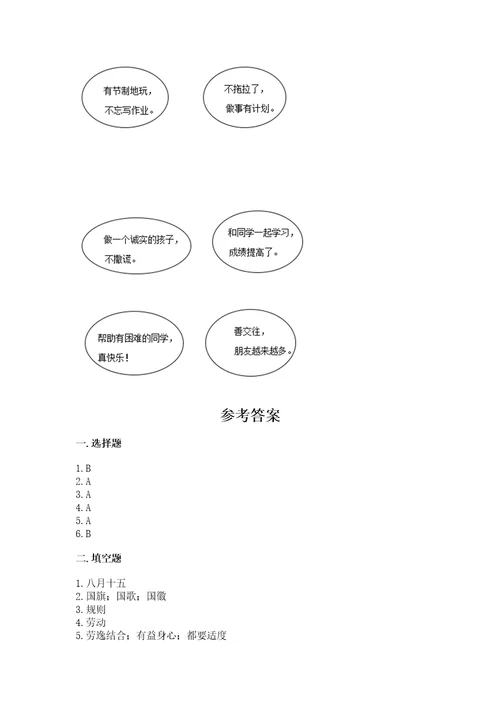 有节制地玩，不忘写作业。

不拖拉了，做事有计划。

做一个诚实的孩子，不撒谎。

和同学一起学习，成绩提高了。

帮助有困难的同学，真快乐！

善交往，朋友越来越多。

参考答案

一. 选择题

1. B
2. A
3. A
4. A
5. A
6. B

二. 填空题

1. 八月十五
2. 国旗；国歌；国徽
3. 规则
4. 劳动
5. 劳逸结合；有益身心；都要适度